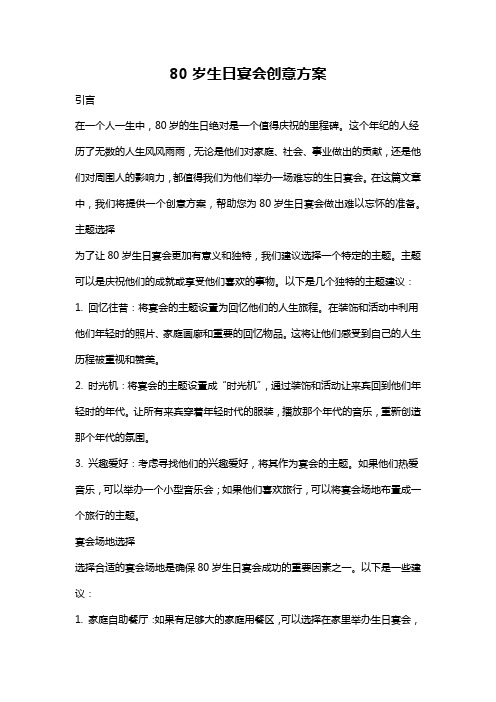 80 岁生日宴会创意方案

引言

在一个人一生中，80 岁的生日绝对是一个值得庆祝的里程碑。这个年纪的人经历了无数的人生风风雨雨，无论是他们对家庭、社会、事业做出的贡献，还是他们对周围人的影响力，都值得我们为他们举办一场难忘的生日宴会。在这篇文章中，我们将提供一个创意方案，帮助您为 80 岁生日宴会做出难以忘怀的准备。

主题选择

为了让 80 岁生日宴会更加有意义和独特，我们建议选择一个特定的主题。主题可以是庆祝他们的成就或享受他们喜欢的事物。以下是几个独特的主题建议：

1. 回忆往昔：将宴会的主题设置为回忆他们的人生旅程。在装饰和活动中利用他们年轻时的照片、家庭画廊和重要的回忆物品。这将让他们感受到自己的人生历程被重视和赞美。

2. 时光机：将宴会的主题设置成“时光机”，通过装饰和活动让来宾回到他们年轻时的年代。让所有来宾穿着年轻时代的服装，播放那个年代的音乐，重新创造那个年代的氛围。

3. 兴趣爱好：考虑寻找他们的兴趣爱好，将其作为宴会的主题。如果他们热爱音乐，可以举办一个小型音乐会；如果他们喜欢旅行，可以将宴会场地布置成一个旅行的主题。

宴会场地选择

选择合适的宴会场地是确保 80 岁生日宴会成功的重要因素之一。以下是一些建议：

1. 家庭自助餐厅：如果有足够大的家庭用餐区，可以选择在家里举办生日宴会，